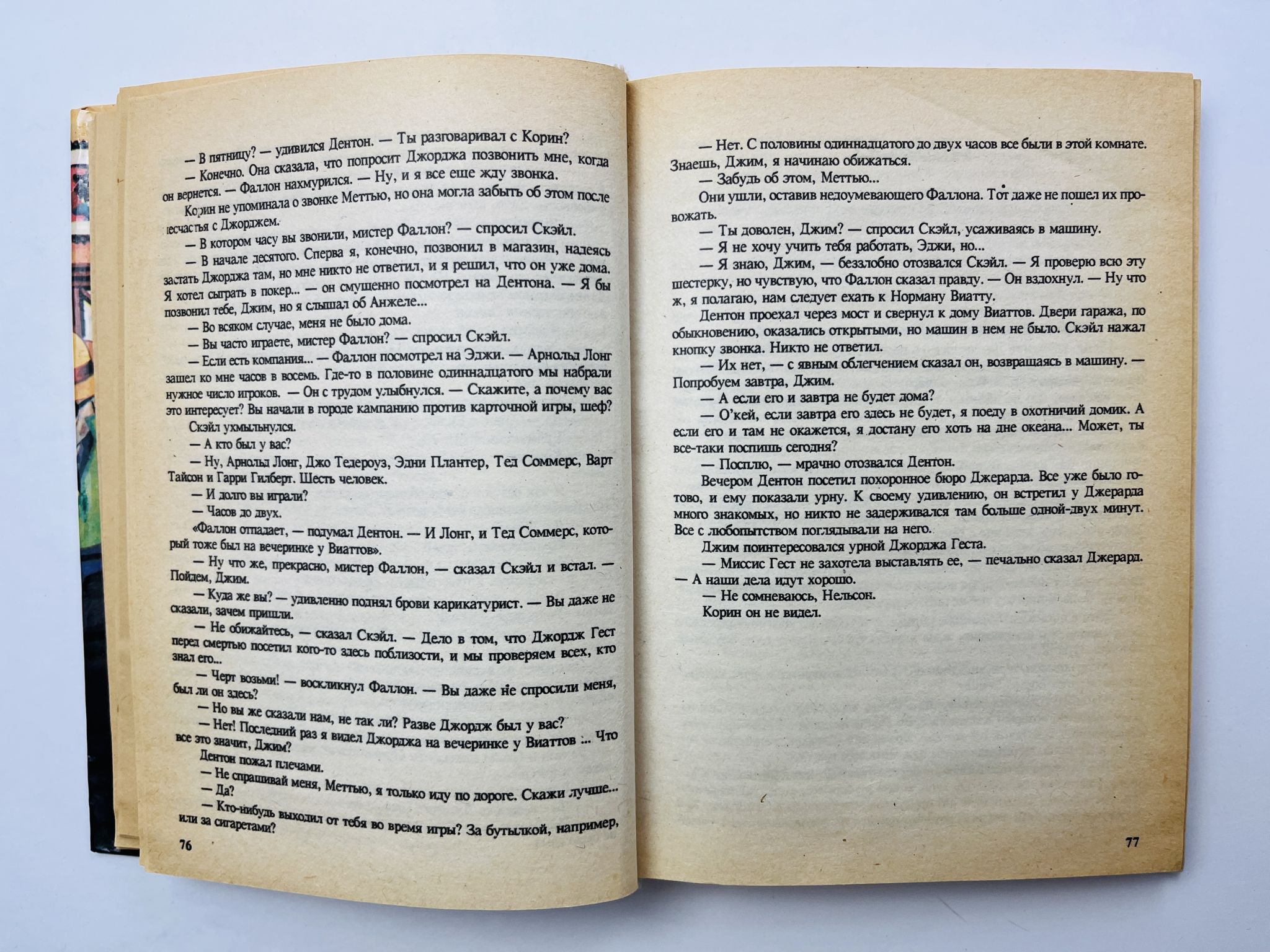 — В пятницу? — удивился Дентон. — Ты разговаривал с Корин?

— Конечно. Она сказала, что попросит Джорджа позвонить мне, когда он вернется. — Фаллон нахмурился. — Ну, и я все еще жду звонка.

Корин не упоминала о звонке Меттью, но она могла забыть об этом после несчастья с Джорджем.

— В котором часу вы звонили, мистер Фаллон? — спросил Скэйл.

— В начале десятого. Сперва я, конечно, позвонил в магазин, надеясь застать Джорджа там, но мне никто не ответил, и я решил, что он уже дома. Я хотел сыграть в покер... — он смущенно посмотрел на Дентона. — Я бы позвонил тебе, Джим, но я слышал об Анжеле...

— Во всяком случае, меня не было дома.

— Вы часто играете, мистер Фаллон? — спросил Скэйл.

— Если есть компания... — Фаллон посмотрел на Эджи. — Арнольд Лонг зашел ко мне часов в восемь. Где-то в половине одиннадцатого мы набрали нужное число игроков. — Он с трудом улыбнулся. — Скажите, а почему вас это интересует? Вы начали в городе кампанию против карточной игры, шеф?

Скэйл ухмыльнулся.

— А кто был у вас?

— Ну, Арнольд Лонг, Джо Тедероуз, Эдни Плантер, Тед Соммерс, Варт Тайсон и Гарри Гилберт. Шесть человек.

— И долго вы играли?

— Часов до двух.

«Фаллон отпадает, — подумал Дентон. — И Лонг, и Тед Соммерс, который тоже был на вечеринке у Виаттов».

— Ну что же, прекрасно, мистер Фаллон, — сказал Скэйл и встал. — Пойдем, Джим.

— Куда же вы? — удивленно поднял брови карикатурист. — Вы даже не сказали, зачем пришли.

— Не обижайтесь, — сказал Скэйл. — Дело в том, что Джордж Гест перед смертью посетил кого-то здесь поблизости, и мы проверяем всех, кто знал его...

— Черт возьми! — воскликнул Фаллон. — Вы даже не спросили меня, был ли он здесь?

— Но вы же сказали нам, не так ли? Разве Джордж был у вас?

— Нет! Последний раз я видел Джорджа на вечеринке у Виаттов ... Что все это значит, Джим?

Дентон пожал плечами.

— Не спрашивай меня, Меттью, я только иду по дороге. Скажи лучше...

— Да?

— Кто-нибудь выходил от тебя во время игры? За бутылкой, например, или за сигаретами?

76

— Нет. С половины одиннадцатого до двух часов все были в этой комнате. Знаешь, Джим, я начинаю обижаться.

— Забудь об этом, Меттью...

Они ушли, оставив недоумевающего Фаллона. Тот даже не пошел их провожать.

— Ты доволен, Джим? — спросил Скэйл, усаживаясь в машину.

— Я не хочу учить тебя работать, Эджи, но...

— Я знаю, Джим, — беззлобно отозвался Скэйл. — Я проверю всю эту шестерку, но чувствую, что Фаллон сказал правду. — Он вздохнул. — Ну что ж, я полагаю, нам следует ехать к Норману Виатту.

Дентон проехал через мост и свернул к дому Виаттов. Двери гаража, по обыкновению, оказались открытыми, но машин в нем не было. Скэйл нажал кнопку звонка. Никто не ответил.

— Их нет, — с явным облегчением сказал он, возвращаясь в машину. — Попробуем завтра, Джим.

— А если его и завтра не будет дома?

— О'кей, если завтра его здесь не будет, я поеду в охотничий домик. А если его и там не окажется, я достану его хоть на дне океана... Может, ты все-таки поспишь сегодня?

— Посплю, — мрачно отозвался Дентон.

Вечером Дентон посетил похоронное бюро Джерарда. Все уже было готово, и ему показали урну. К своему удивлению, он встретил у Джерарда много знакомых, но никто не задерживался там больше одной-двух минут. Все с любопытством поглядывали на него.

Джим поинтересовался урной Джорджа Геста.

— Миссис Гест не захотела выставлять ее, — печально сказал Джерард. — А наши дела идут хорошо.

— Не сомневаюсь, Нельсон.

Корин он не видел.

77